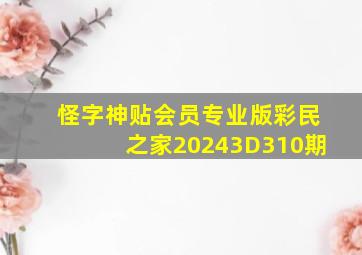 怪字神贴会员专业版彩民之家20243D310期